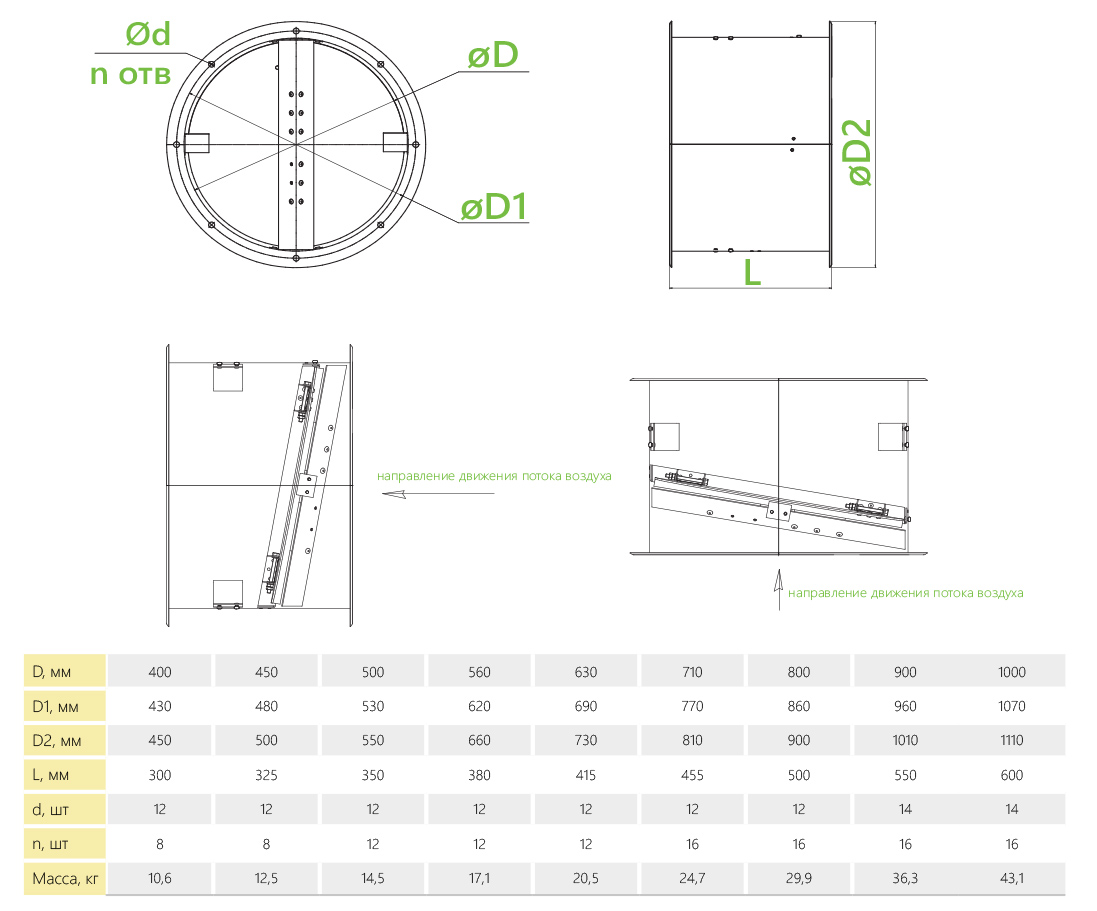 Ød
n отв

øD

øD1

øD2

L

направление движения потока воздуха

направление движения потока воздуха

| D, мм | 400 | 450 | 500 | 560 | 630 | 710 | 800 | 900 | 1000 |
|---|---|---|---|---|---|---|---|---|---|
| D1, мм | 430 | 480 | 530 | 620 | 690 | 770 | 860 | 960 | 1070 |
| D2, мм | 450 | 500 | 550 | 660 | 730 | 810 | 900 | 1010 | 1110 |
| L, мм | 300 | 325 | 350 | 380 | 415 | 455 | 500 | 550 | 600 |
| d, шт | 12 | 12 | 12 | 12 | 12 | 12 | 12 | 14 | 14 |
| n, шт | 8 | 8 | 12 | 12 | 12 | 16 | 16 | 16 | 16 |
| Масса, кг | 10,6 | 12,5 | 14,5 | 17,1 | 20,5 | 24,7 | 29,9 | 36,3 | 43,1 |